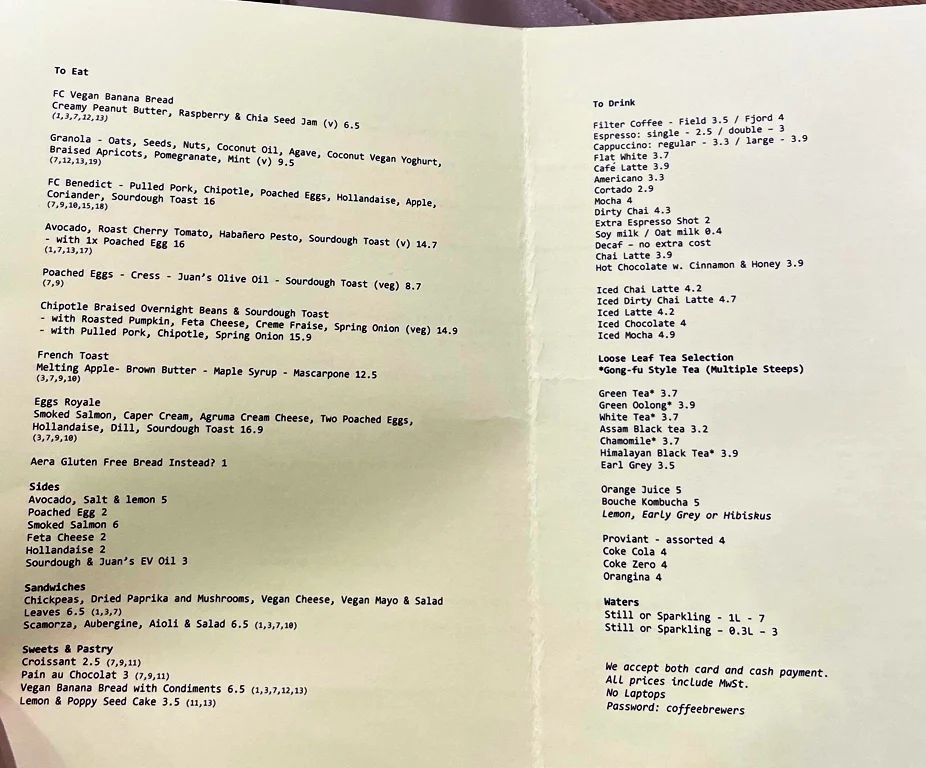 To Eat

FC Vegan Banana Bread
Creamy Peanut Butter, Raspberry & Chia Seed Jam (v) 6.5
(1,3,7,12,13)

Granola - Oats, Seeds, Nuts, Coconut Oil, Agave, Coconut Vegan Yoghurt, Braised Apricots, Pomegranate, Mint (v) 9.5
(7,12,13,19)

FC Benedict - Pulled Pork, Chipotle, Poached Eggs, Hollandaise, Apple, Coriander, Sourdough Toast 16
(7,9,10,15,18)

Avocado, Roast Cherry Tomato, Habañero Pesto, Sourdough Toast (v) 14.7
- with 1x Poached Egg 16
(1,7,13,17)

Poached Eggs - Cress - Juan's Olive Oil - Sourdough Toast (veg) 8.7
(7,9)

Chipotle Braised Overnight Beans & Sourdough Toast
- with Roasted Pumpkin, Feta Cheese, Creme Fraise, Spring Onion (veg) 14.9
- with Pulled Pork, Chipotle, Spring Onion 15.9

French Toast
Melting Apple- Brown Butter - Maple Syrup - Mascarpone 12.5
(3,7,9,10)

Eggs Royale
Smoked Salmon, Caper Cream, Agruma Cream Cheese, Two Poached Eggs, Hollandaise, Dill, Sourdough Toast 16.9
(3,7,9,10)

Aera Gluten Free Bread Instead? 1

Sides
Avocado, Salt & lemon 5
Poached Egg 2
Smoked Salmon 6
Feta Cheese 2
Hollandaise 2
Sourdough & Juan's EV Oil 3

Sandwiches
Chickpeas, Dried Paprika and Mushrooms, Vegan Cheese, Vegan Mayo & Salad Leaves 6.5 (1,3,7)
Scamorza, Aubergine, Aioli & Salad 6.5 (1,3,7,10)

Sweets & Pastry
Croissant 2.5 (7,9,11)
Pain au Chocolat 3 (7,9,11)
Vegan Banana Bread with Condiments 6.5 (1,3,7,12,13)
Lemon & Poppy Seed Cake 3.5 (11,13)

To Drink

Filter Coffee - Field 3.5 / Fjord 4
Espresso: single - 2.5 / double - 3
Cappuccino: regular - 3.3 / large - 3.9
Flat White 3.7
Café Latte 3.9
Americano 3.3
Cortado 2.9
Mocha 4
Dirty Chai 4.3
Extra Espresso Shot 2
Soy milk / Oat milk 0.4
Decaf - no extra cost
Chai Latte 3.9
Hot Chocolate w. Cinnamon & Honey 3.9

Iced Chai Latte 4.2
Iced Dirty Chai Latte 4.7
Iced Latte 4.2
Iced Chocolate 4
Iced Mocha 4.9

Loose Leaf Tea Selection
*Gong-fu Style Tea (Multiple Steeps)

Green Tea* 3.7
Green Oolong* 3.9
White Tea* 3.7
Assam Black tea 3.2
Chamomile* 3.7
Himalayan Black Tea* 3.9
Earl Grey 3.5

Orange Juice 5
Bouche Kombucha 5
Lemon, Early Grey or Hibiskus

Proviant - assorted 4
Coke Cola 4
Coke Zero 4
Orangina 4

Waters
Still or Sparkling - 1L - 7
Still or Sparkling - 0.3L - 3

We accept both card and cash payment.
All prices include MwSt.
No Laptops
Password: coffeebrewers